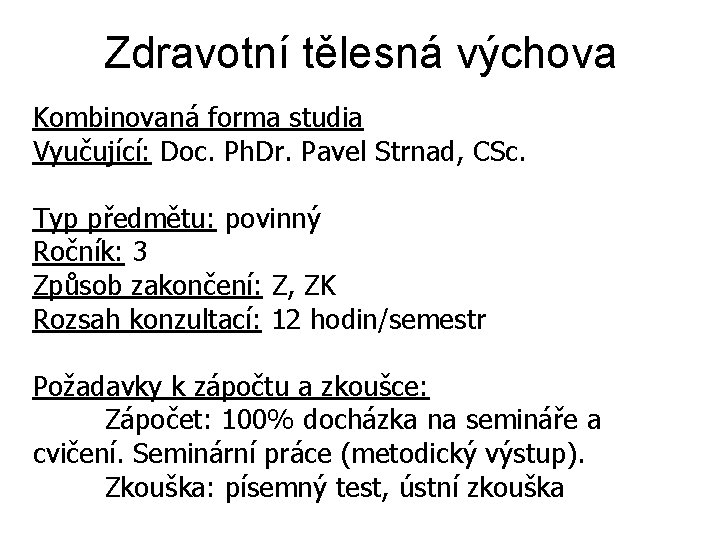 Zdravotní tělesná výchova

Kombinovaná forma studia
Vyučující: Doc. PhDr. Pavel Strnad, CSc.

Typ předmětu: povinný
Ročník: 3
Způsob zakončení: Z, ZK
Rozsah konzultací: 12 hodin/semestr

Požadavky k zápočtu a zkoušce:

Zápočet: 100% docházka na semináře a cvičení. Seminární práce (metodický výstup).

Zkouška: písemný test, ústní zkouška